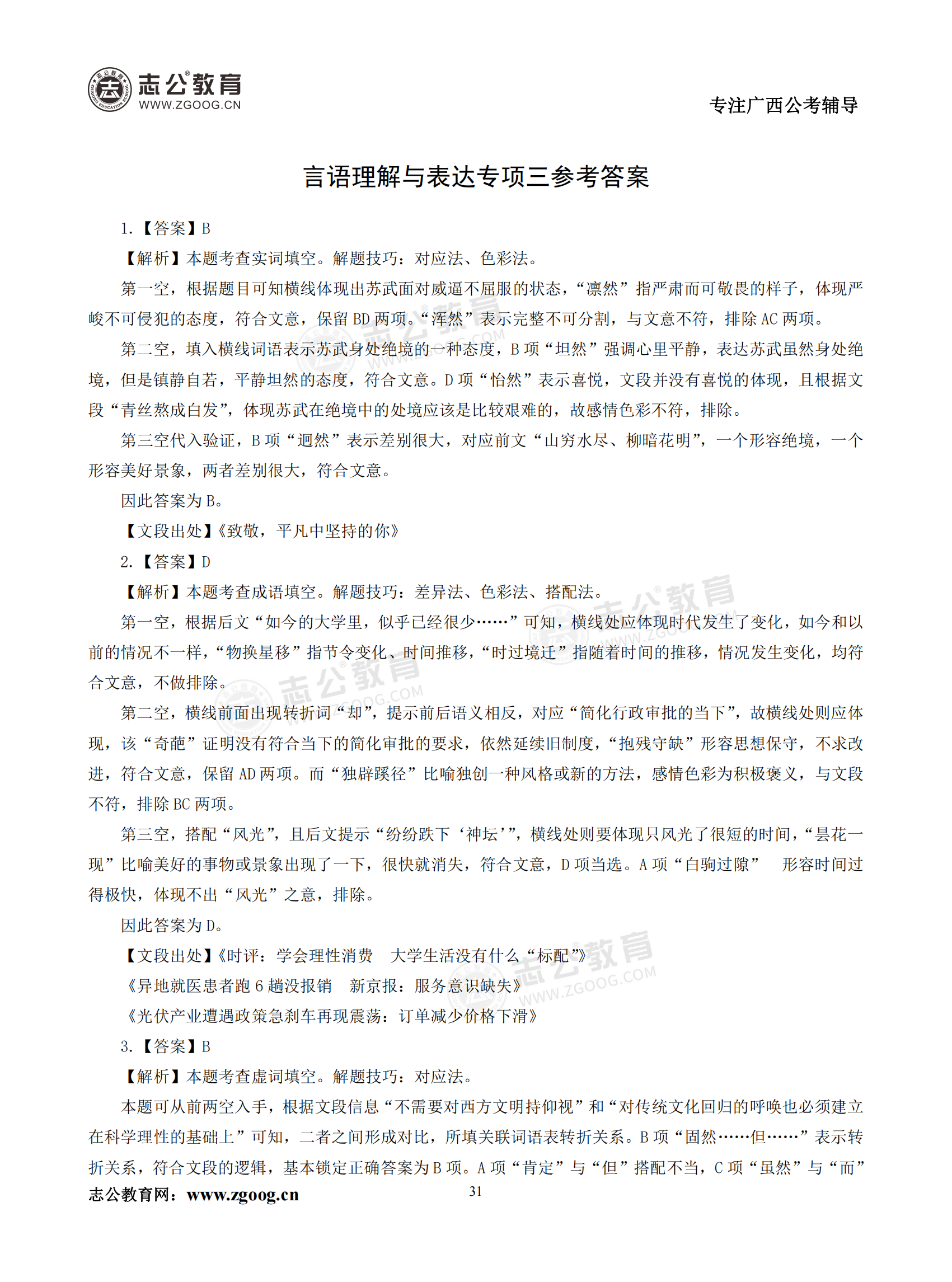 志公教育
WWW.ZGOOG.CN

专注广西公考辅导

言语理解与表达专项三参考答案

1.【答案】B

【解析】本题考查实词填空。解题技巧：对应法、色彩法。

第一空，根据题目可知横线体现出苏武面对威逼不屈服的状态，“凛然”指严肃而可敬畏的样子，体现严峻不可侵犯的态度，符合文意，保留 BD 两项。“浑然”表示完整不可分割，与文意不符，排除 AC 两项。

第二空，填入横线词语表示苏武身处绝境的一种态度，B 项“坦然”强调心里平静，表达苏武虽然身处绝境，但是镇静自若，平静坦然的态度，符合文意。D 项“怡然”表示喜悦，文段并没有喜悦的体现，且根据文段“青丝熬成白发”，体现苏武在绝境中的处境应该是比较艰难的，故感情色彩不符，排除。

第三空代入验证，B 项“迥然”表示差别很大，对应前文“山穷水尽、柳暗花明”，一个形容绝境，一个形容美好景象，两者差别很大，符合文意。

因此答案为 B。

【文段出处】《致敬，平凡中坚持的你》

2.【答案】D

【解析】本题考查成语填空。解题技巧：差异法、色彩法、搭配法。

第一空，根据后文“如今的大学里，似乎已经很少……”可知，横线处应体现时代发生了变化，如今和以前的情况不一样，“物换星移”指节令变化、时间推移，“时过境迁”指随着时间的推移，情况发生变化，均符合文意，不做排除。

第二空，横线前面出现转折词“却”，提示前后语义相反，对应“简化行政审批的当下”，故横线处则应体现，该“奇葩”证明没有符合当下的简化审批的要求，依然延续旧制度，“抱残守缺”形容思想保守，不求改进，符合文意，保留 AD 两项。而“独辟蹊径”比喻独创一种风格或新的方法，感情色彩为积极褒义，与文段不符，排除 BC 两项。

第三空，搭配“风光”，且后文提示“纷纷跌下‘神坛’”，横线处则要体现只风光了很短的时间，“昙花一现”比喻美好的事物或景象出现了一下，很快就消失，符合文意，D 项当选。A 项“白驹过隙” 形容时间过得极快，体现不出“风光”之意，排除。

因此答案为 D。

【文段出处】《时评：学会理性消费 大学生活没有什么“标配”》

《异地就医患者跑 6 趟没报销 新京报：服务意识缺失》

《光伏产业遭遇政策急刹车再现震荡：订单减少价格下滑》

3.【答案】B

【解析】本题考查虚词填空。解题技巧：对应法。

本题可从前两空入手，根据文段信息“不需要对西方文明持仰视”和“对传统文化回归的呼唤也必须建立在科学理性的基础上”可知，二者之间形成对比，所填关联词语表转折关系。B 项“固然……但……”表示转折关系，符合文段的逻辑，基本锁定正确答案为 B 项。A 项“肯定”与“但”搭配不当，C 项“虽然”与“而”

志公教育网：www.zgoog.cn 31